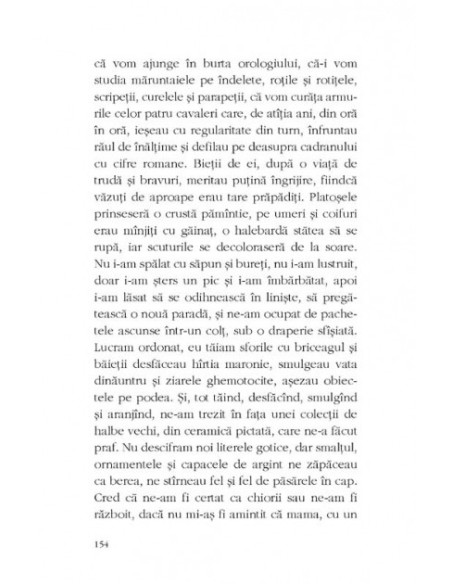 că vom ajunge în burta orologiului, că-i vom studia măruntaiele pe îndelete, roțile și rotițele, scripeții, curelele și parapeții, că vom curăța armurile celor patru cavaleri care, de atîția ani, din oră în oră, ieșeau cu regularitate din turn, înfruntau răul de înălțime și defilau pe deasupra cadranului cu cifre romane. Bieții de ei, după o viață de trudă și bravuri, meritau puțină îngrijire, fiindcă văzuți de aproape erau tare prăpădiți. Platoșele prinseseră o crustă pămîntie, pe umeri și coifuri erau mînjiți cu găinaț, o halebardă stătea să se rupă, iar scuturile se decoloraseră de la soare. Nu i-am spălat cu săpun și bureți, nu i-am lustruit, doar i-am șters un pic și i-am îmbărbătat, apoi i-am lăsat să se odihnească în liniște, să pregătească o nouă paradă, și ne-am ocupat de pachetele ascunse într-un colț, sub o draperie sfîșiată. Lucram ordonat, eu tăiam sforile cu briceagul și băieții desfăceau hîrtia maronie, smulgeau vata dinăuntru și ziarele ghemotocite, așezau obiectele pe podea. Și, tot tăind, desfăcînd, smulgînd și aranjînd, ne-am trezit în fața unei colecții de halbe vechi, din ceramică pictată, care ne-a făcut praf. Nu descifram noi literele gotice, dar smalțul, ornamentele și capacele de argint ne zăpăceau ca berea, ne stîrneau fel și fel de păsărele în cap. Cred că ne-am fi certat ca chiorii sau ne-am fi războit, dacă nu mi-aș fi amintit că mama, cu un

154